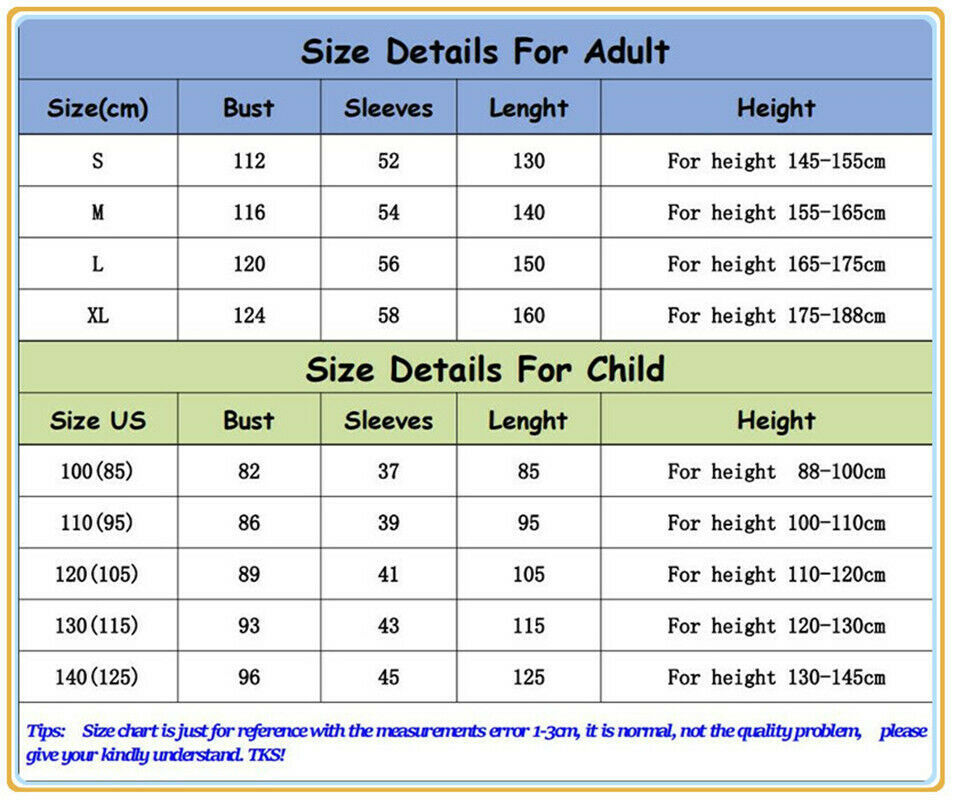 Size Details For Adult

| Size(cm) | Bust | Sleeves | Lenght | Height |
|---|---|---|---|---|
| S | 112 | 52 | 130 | For height 145-155cm |
| M | 116 | 54 | 140 | For height 155-165cm |
| L | 120 | 56 | 150 | For height 165-175cm |
| XL | 124 | 58 | 160 | For height 175-188cm |

Size Details For Child

| Size US | Bust | Sleeves | Lenght | Height |
|---|---|---|---|---|
| 100(85) | 82 | 37 | 85 | For height 88-100cm |
| 110(95) | 86 | 39 | 95 | For height 100-110cm |
| 120(105) | 89 | 41 | 105 | For height 110-120cm |
| 130(115) | 93 | 43 | 115 | For height 120-130cm |
| 140(125) | 96 | 45 | 125 | For height 130-145cm |

Tips: Size chart is just for reference with the measurements error 1-3cm, it is normal, not the quality problem, please give your kindly understand. TKS!